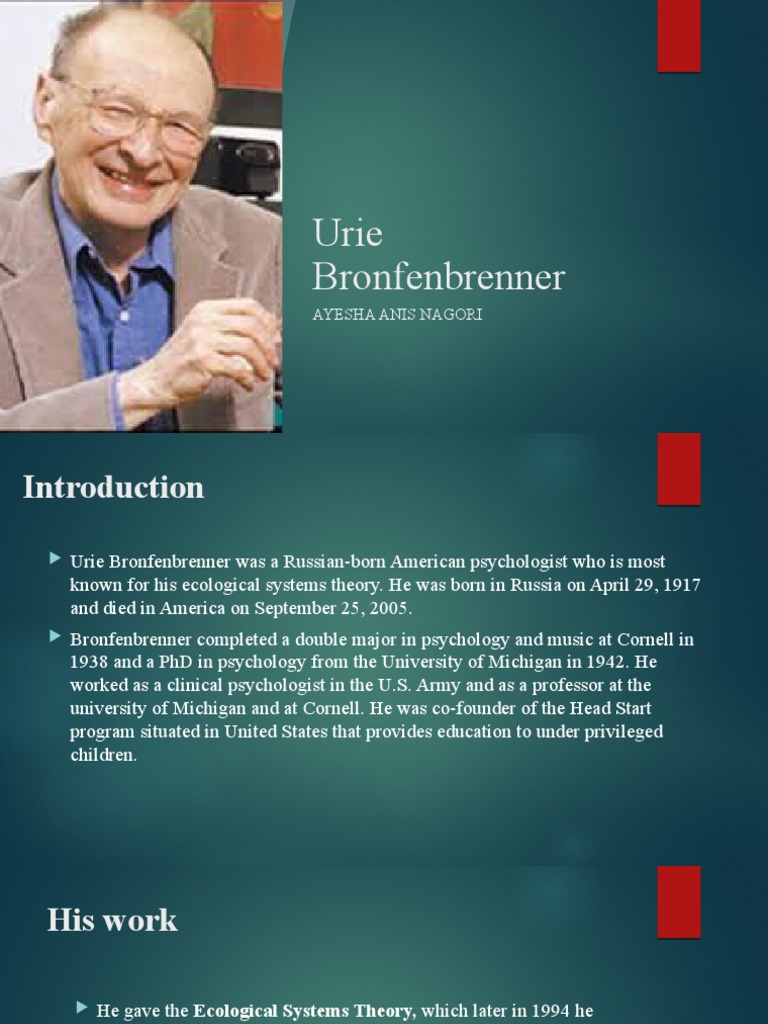 Urie Bronfenbrenner

AYESHA ANIS NAGORI

Introduction

Urie Bronfenbrenner was a Russian-born American psychologist who is most known for his ecological systems theory. He was born in Russia on April 29, 1917 and died in America on September 25, 2005.

Bronfenbrenner completed a double major in psychology and music at Cornell in 1938 and a PhD in psychology from the University of Michigan in 1942. He worked as a clinical psychologist in the U.S. Army and as a professor at the university of Michigan and at Cornell. He was co-founder of the Head Start program situated in United States that provides education to under privileged children.

His work

He gave the Ecological Systems Theory, which later in 1994 he